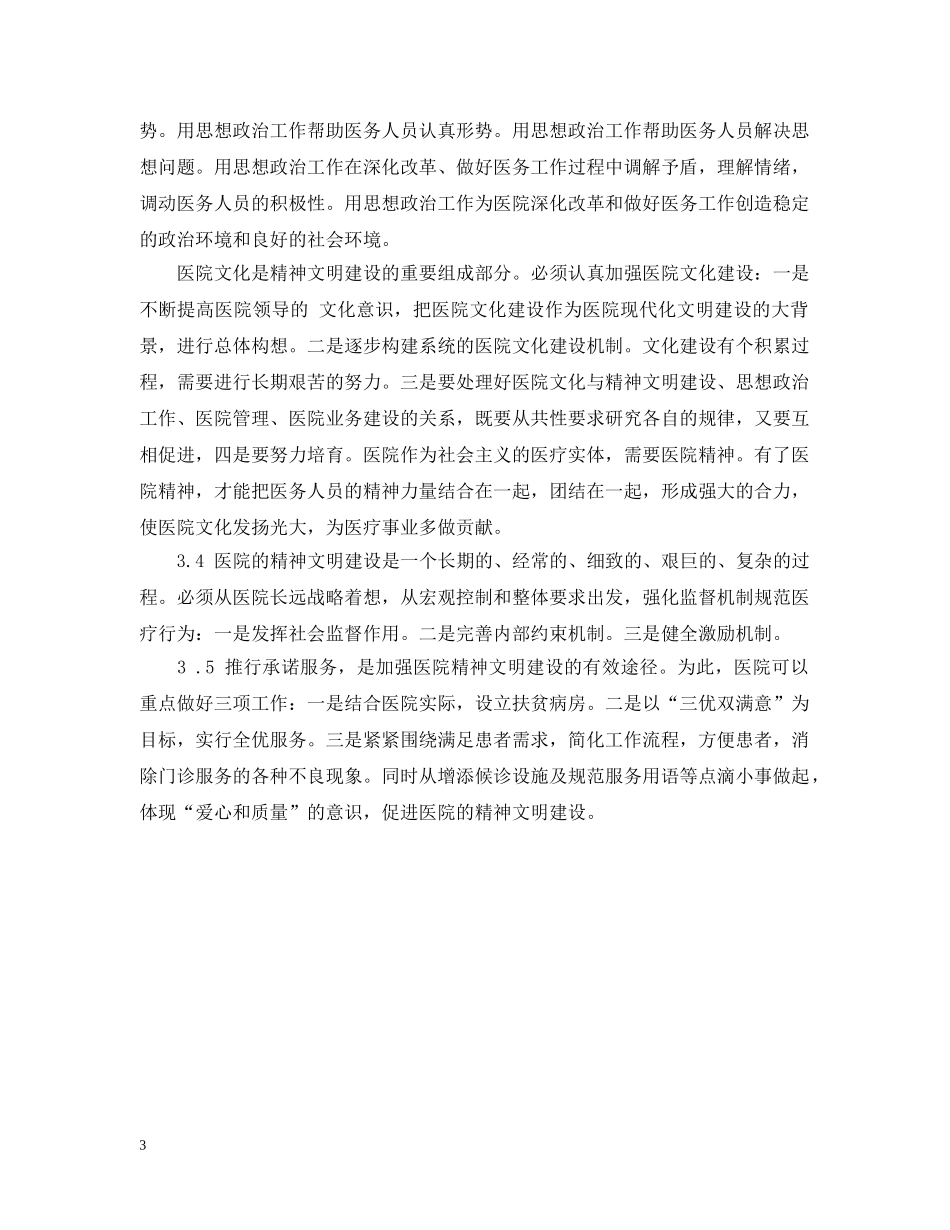 势。用思想政治工作帮助医务人员认真形势。用思想政治工作帮助医务人员解决思想问题。用思想政治工作在深化改革、做好医务工作过程中调解予盾，理解情绪，调动医务人员的积极性。用思想政治工作为医院深化改革和做好医务工作创造稳定的政治环境和良好的社会环境。

医院文化是精神文明建设的重要组成部分。必须认真加强医院文化建设：一是不断提高医院领导的 文化意识，把医院文化建设作为医院现代化文明建设的大背景，进行总体构想。二是逐步构建系统的医院文化建设机制。文化建设有个积累过程，需要进行长期艰苦的努力。三是要处理好医院文化与精神文明建设、思想政治工作、医院管理、医院业务建设的关系，既要从共性要求研究各自的规律，又要互相促进，四是要努力培育。医院作为社会主义的医疗实体，需要医院精神。有了医院精神，才能把医务人员的精神力量结合在一起，团结在一起，形成强大的合力，使医院文化发扬光大，为医疗事业多做贡献。

3.4 医院的精神文明建设是一个长期的、经常的、细致的、艰巨的、复杂的过程。必须从医院长远战略着想，从宏观控制和整体要求出发，强化监督机制规范医疗行为：一是发挥社会监督作用。二是完善内部约束机制。三是健全激励机制。

3 .5 推行承诺服务，是加强医院精神文明建设的有效途径。为此，医院可以重点做好三项工作：一是结合医院实际，设立扶贫病房。二是以“三优双满意”为目标，实行全优服务。三是紧紧围绕满足患者需求，简化工作流程，方便患者，消除门诊服务的各种不良现象。同时从增添候诊设施及规范服务用语等点滴小事做起，体现“爱心和质量”的意识，促进医院的精神文明建设。

3